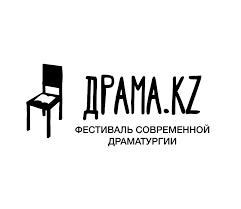 ДРАМА.KZ
ФЕСТИВАЛЬ СОВРЕМЕННОЙ ДРАМАТУРГИИ